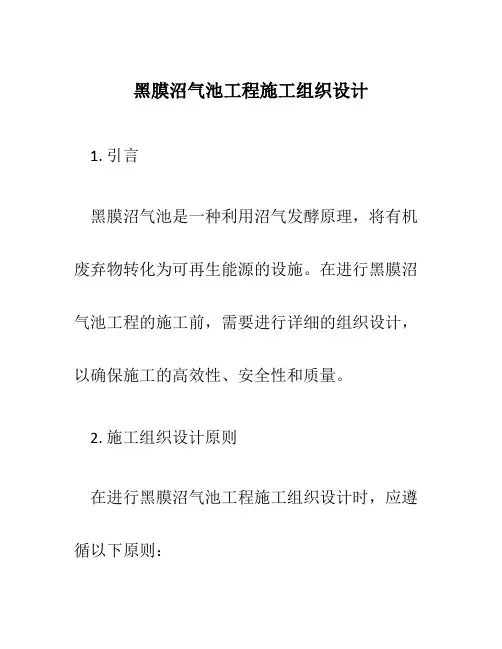 黑膜沼气池工程施工组织设计

1. 引言

黑膜沼气池是一种利用沼气发酵原理，将有机废弃物转化为可再生能源的设施。在进行黑膜沼气池工程的施工前，需要进行详细的组织设计，以确保施工的高效性、安全性和质量。

2. 施工组织设计原则

在进行黑膜沼气池工程施工组织设计时，应遵循以下原则：